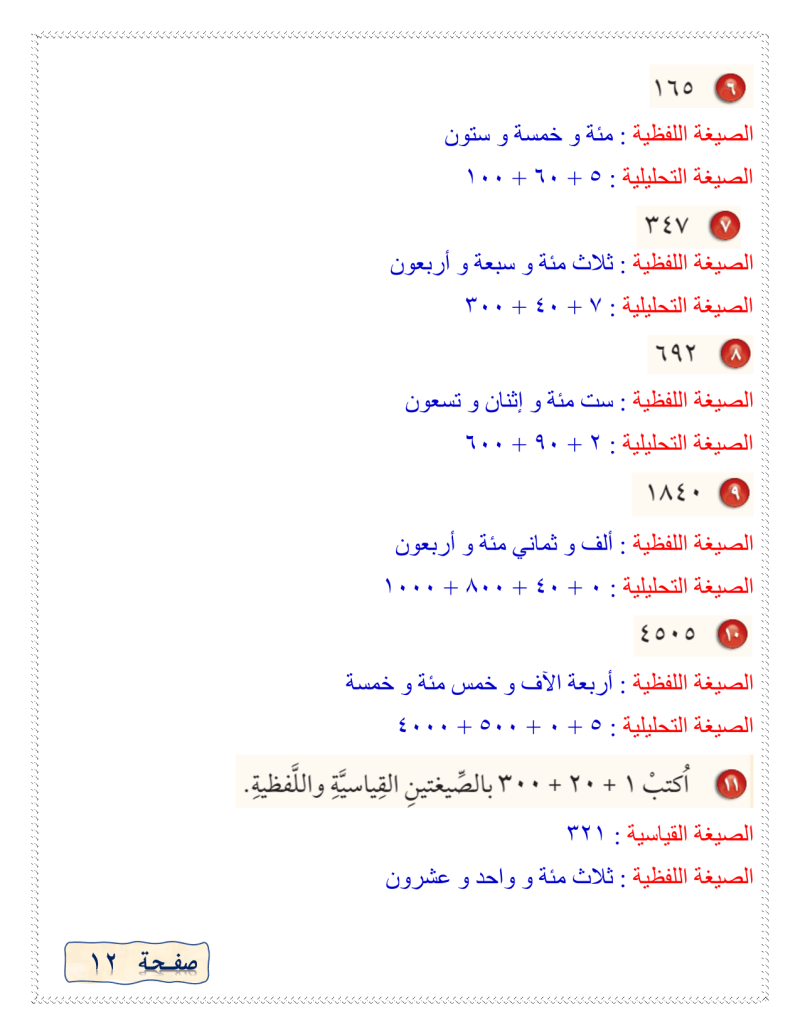 ٦ ١٦٥

الصيغة اللفظية : مئة و خمسة و ستون

الصيغة التحليلية : ٥ + ٦٠ + ١٠٠

٧ ٣٤٧

الصيغة اللفظية : ثلاث مئة و سبعة و أربعون

الصيغة التحليلية : ٧ + ٤٠ + ٣٠٠

٨ ٦٩٢

الصيغة اللفظية : ست مئة و إثنان و تسعون

الصيغة التحليلية : ٢ + ٩٠ + ٦٠٠

٩ ١٨٤٠

الصيغة اللفظية : ألف و ثماني مئة و أربعون

الصيغة التحليلية : ٠ + ٤٠ + ٨٠٠ + ١٠٠٠

١٠ ٤٥٠٥

الصيغة اللفظية : أربعة الآف و خمس مئة و خمسة

الصيغة التحليلية : ٥ + ٠ + ٥٠٠ + ٤٠٠٠

١١ أُكتبْ ١ + ٢٠ + ٣٠٠ بالصِّيغتينِ القِياسيَّةِ واللَّفظيةِ.

الصيغة القياسية : ٣٢١

الصيغة اللفظية : ثلاث مئة و واحد و عشرون

صفحة ١٢